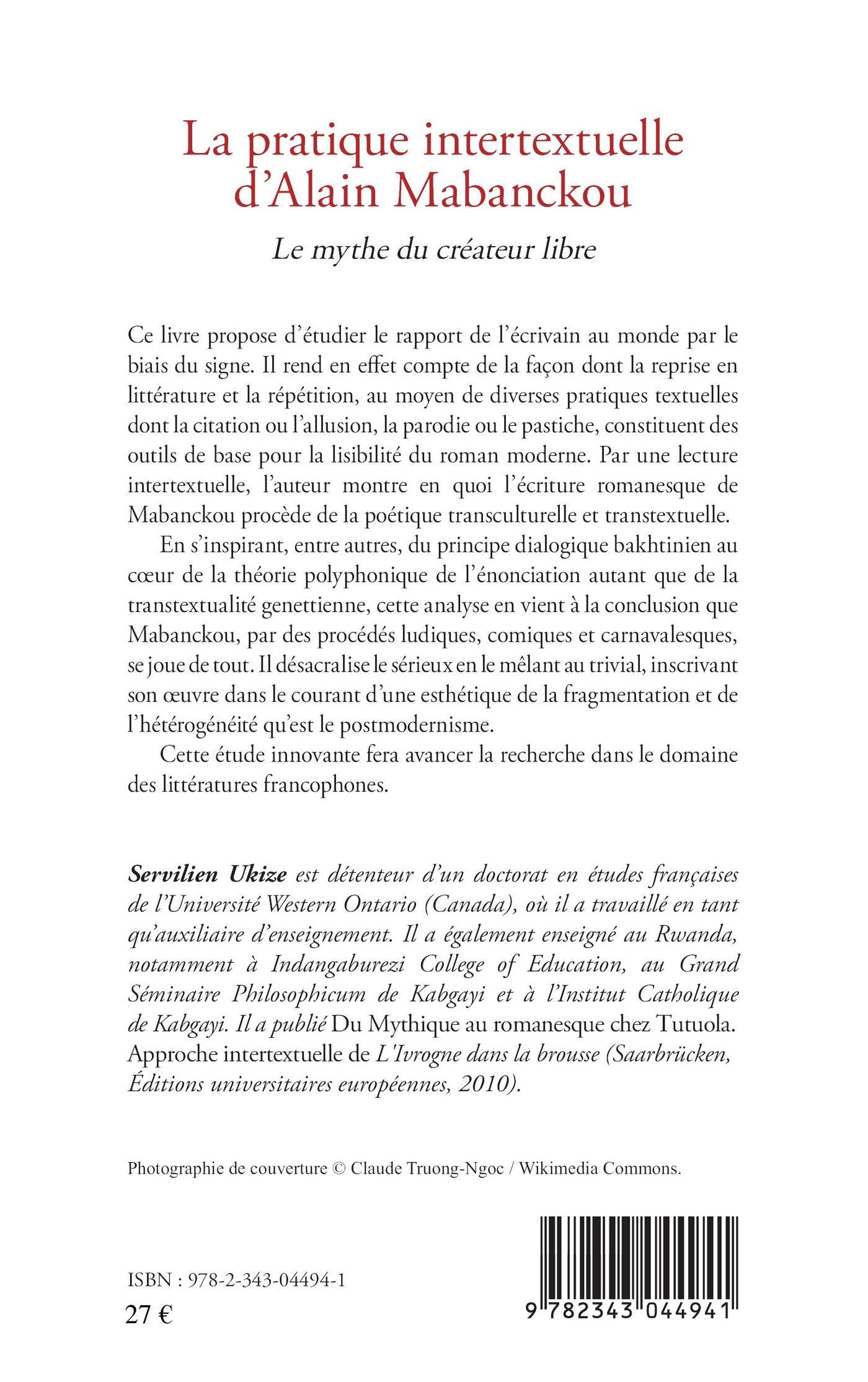 La pratique intertextuelle d'Alain Mabanckou

Le mythe du créateur libre

Ce livre propose d'étudier le rapport de l'écrivain au monde par le biais du signe. Il rend en effet compte de la façon dont la reprise en littérature et la répétition, au moyen de diverses pratiques textuelles dont la citation ou l'allusion, la parodie ou le pastiche, constituent des outils de base pour la lisibilité du roman moderne. Par une lecture intertextuelle, l'auteur montre en quoi l'écriture romanesque de Mabanckou procède de la poétique transculturelle et transtextuelle.

En s'inspirant, entre autres, du principe dialogique bakhtinien au cœur de la théorie polyphonique de l'énonciation autant que de la transtextualité genettienne, cette analyse en vient à la conclusion que Mabanckou, par des procédés ludiques, comiques et carnavalesques, se joue de tout. Il désacralise le sérieux en le mêlant au trivial, inscrivant son œuvre dans le courant d'une esthétique de la fragmentation et de l'hétérogénéité qu'est le postmodernisme.

Cette étude innovante fera avancer la recherche dans le domaine des littératures francophones.

Servilien Ukize est détenteur d'un doctorat en études françaises de l'Université Western Ontario (Canada), où il a travaillé en tant qu'auxiliaire d'enseignement. Il a également enseigné au Rwanda, notamment à Indangaburezi College of Education, au Grand Séminaire Philosophicum de Kabgayi et à l'Institut Catholique de Kabgayi. Il a publié Du Mythique au romanesque chez Tutuola. Approche intertextuelle de L'Ivrogne dans la brousse (Saarbrücken, Éditions universitaires européennes, 2010).

Photographie de couverture © Claude Truong-Ngoc / Wikimedia Commons.

ISBN : 978-2-343-04494-1
27 €

9 782343 044941